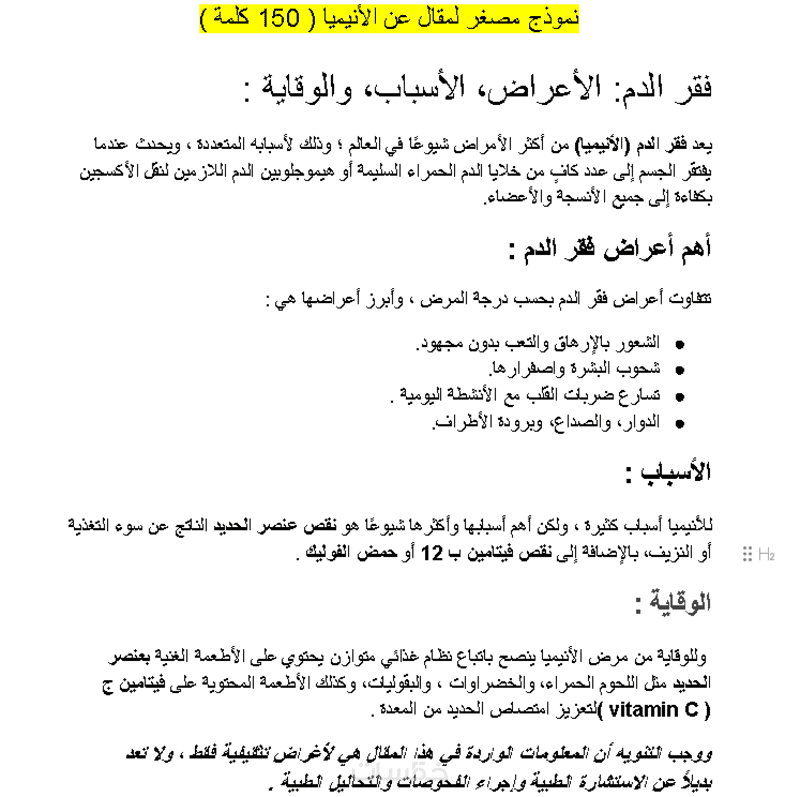 نموذج مصغر لمقال عن الأنيميا ( 150 كلمة )

فقر الدم: الأعراض، الأسباب، والوقاية :

يعد فقر الدم (الأنيميا) من أكثر الأمراض شيوعًا في العالم ؛ وذلك لأسبابه المتعددة ، ويحدث عندما يفتقر الجسم إلى عدد كافٍ من خلايا الدم الحمراء السليمة أو هيموجلوبين الدم اللازمين لنقل الأكسجين بكفاءة إلى جميع الأنسجة والأعضاء.

أهم أعراض فقر الدم :

تتفاوت أعراض فقر الدم بحسب درجة المرض ، وأبرز أعراضها هي :

- الشعور بالإرهاق والتعب بدون مجهود.
- شحوب البشرة واصفرارها.
- تسارع ضربات القلب مع الأنشطة اليومية .
- الدوار، والصداع، وبرودة الأطراف.

الأسباب :

للأنيميا أسباب كثيرة ، ولكن أهم أسبابها وأكثرها شيوعًا هو نقص عنصر الحديد الناتج عن سوء التغذية أو النزيف، بالإضافة إلى نقص فيتامين ب 12 أو حمض الفوليك .

H2

الوقاية :

وللوقاية من مرض الأنيميا ينصح باتباع نظام غذائي متوازن يحتوي على الأطعمة الغنية بعنصر الحديد مثل اللحوم الحمراء، والخضراوات ، والبقوليات، وكذلك الأطعمة المحتوية على فيتامين ج ( vitamin C )لتعزيز امتصاص الحديد من المعدة .

ووجب التنويه أن المعلومات الواردة في هذا المقال هي لأغراض تثقيفية فقط ، ولا تعد بديلاً عن الاستشارة الطبية وإجراء الفحوصات والتحاليل الطبية .